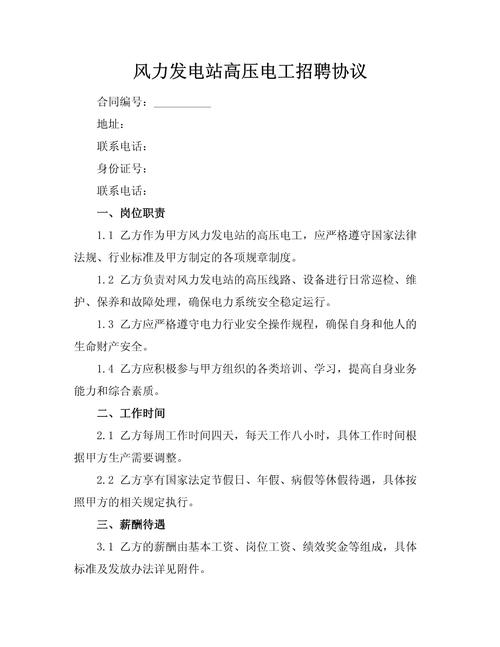 风力发电站高压电工招聘协议

合同编号：__________

地址：

联系电话：

身份证号：

联系电话：

一、岗位职责

1.1 乙方作为甲方风力发电站的高压电工，应严格遵守国家法律法规、行业标准及甲方制定的各项规章制度。

1.2 乙方负责对风力发电站的高压线路、设备进行日常巡检、维护、保养和故障处理，确保电力系统安全稳定运行。

1.3 乙方应严格遵守电力行业安全操作规程，确保自身和他人的生命财产安全。

1.4 乙方应积极参与甲方组织的各类培训、学习，提高自身业务能力和综合素质。

二、工作时间

2.1 乙方每周工作时间四天，每天工作八小时，具体工作时间根据甲方生产需要调整。

2.2 乙方享有国家法定节假日、年假、病假等休假待遇，具体按照甲方的相关规定执行。

三、薪酬待遇

3.1 乙方的薪酬由基本工资、岗位工资、绩效奖金等组成，具体标准及发放办法详见附件。